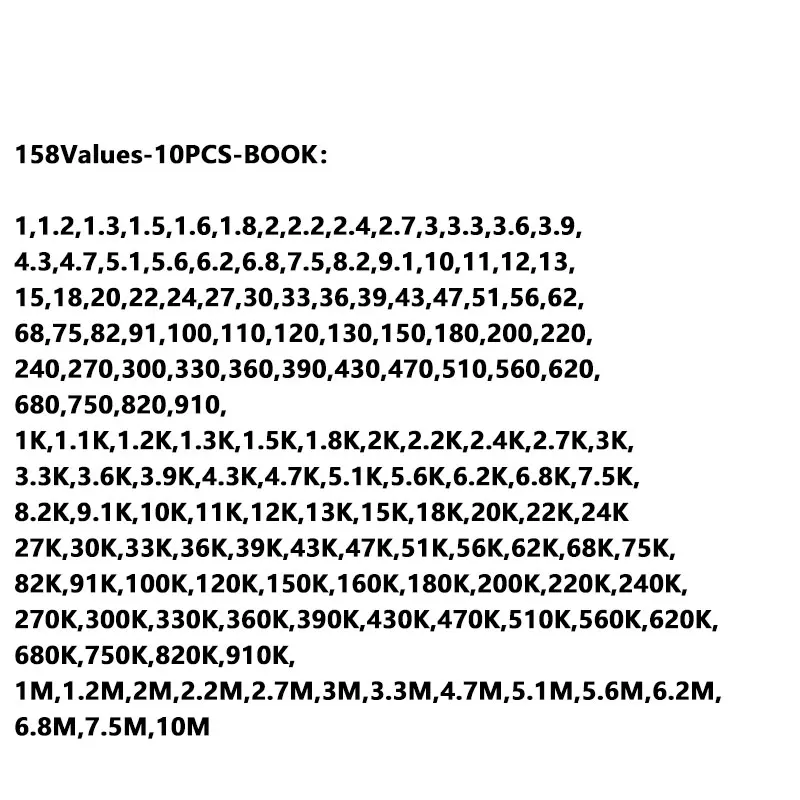 158Values-10PCS-BOOK:

1,1.2,1.3,1.5,1.6,1.8,2,2.2,2.4,2.7,3,3.3,3.6,3.9,
4.3,4.7,5.1,5.6,6.2,6.8,7.5,8.2,9.1,10,11,12,13,
15,18,20,22,24,27,30,33,36,39,43,47,51,56,62,
68,75,82,91,100,110,120,130,150,180,200,220,
240,270,300,330,360,390,430,470,510,560,620,
680,750,820,910,
1K,1.1K,1.2K,1.3K,1.5K,1.8K,2K,2.2K,2.4K,2.7K,3K,
3.3K,3.6K,3.9K,4.3K,4.7K,5.1K,5.6K,6.2K,6.8K,7.5K,
8.2K,9.1K,10K,11K,12K,13K,15K,18K,20K,22K,24K
27K,30K,33K,36K,39K,43K,47K,51K,56K,62K,68K,75K,
82K,91K,100K,120K,150K,160K,180K,200K,220K,240K,
270K,300K,330K,360K,390K,430K,470K,510K,560K,620K,
680K,750K,820K,910K,
1M,1.2M,2M,2.2M,2.7M,3M,3.3M,4.7M,5.1M,5.6M,6.2M,
6.8M,7.5M,10M